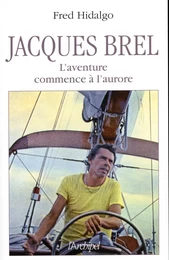 Fred Hidalgo

JACQUES BREL

L'aventure commence à l'aurore

l'Archipel